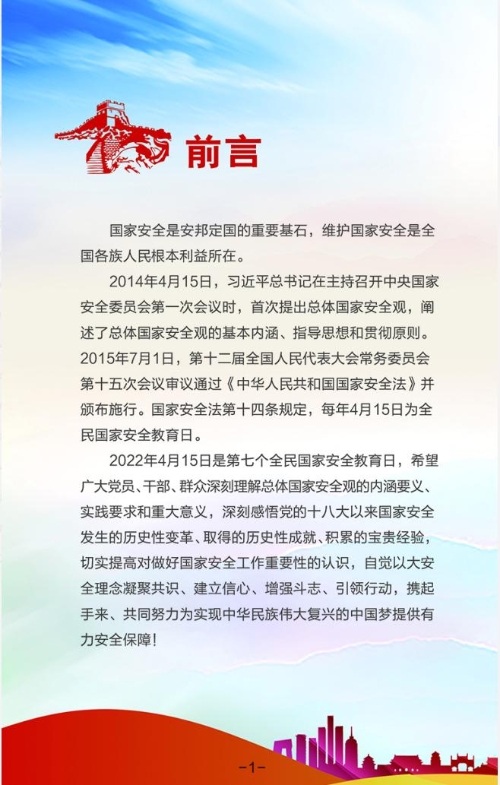 前言

国家安全是安邦定国的重要基石，维护国家安全是全国各族人民根本利益所在。

2014年4月15日，习近平总书记在主持召开中央国家安全委员会第一次会议时，首次提出总体国家安全观，阐述了总体国家安全观的基本内涵、指导思想和贯彻原则。2015年7月1日，第十二届全国人民代表大会常务委员会第十五次会议审议通过《中华人民共和国国家安全法》并颁布施行。国家安全法第十四条规定，每年4月15日为全民国家安全教育日。

2022年4月15日是第七个全民国家安全教育日，希望广大党员、干部、群众深刻理解总体国家安全观的内涵要义、实践要求和重大意义，深刻感悟党的十八大以来国家安全发生的历史性变革、取得的历史性成就、积累的宝贵经验，切实提高对做好国家安全工作重要性的认识，自觉以大安全理念凝聚共识、建立信心、增强斗志、引领行动，携起手来、共同努力为实现中华民族伟大复兴的中国梦提供有力安全保障！

-1-